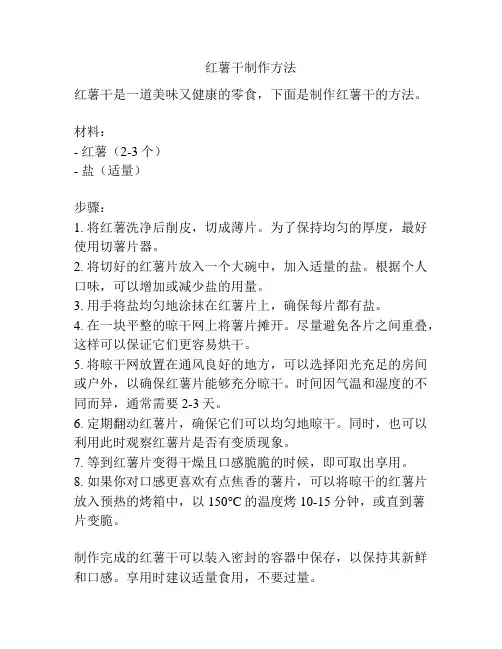 红薯干制作方法

红薯干是一道美味又健康的零食，下面是制作红薯干的方法。

材料：
- 红薯（2-3 个）
- 盐（适量）

步骤：
1. 将红薯洗净后削皮，切成薄片。为了保持均匀的厚度，最好使用切薯片器。
2. 将切好的红薯片放入一个大碗中，加入适量的盐。根据个人口味，可以增加或减少盐的用量。
3. 用手将盐均匀地涂抹在红薯片上，确保每片都有盐。
4. 在一块平整的晾干网上将薯片摊开。尽量避免各片之间重叠，这样可以保证它们更容易烘干。
5. 将晾干网放置在通风良好的地方，可以选择阳光充足的房间或户外，以确保红薯片能够充分晾干。时间因气温和湿度的不同而异，通常需要 2-3 天。
6. 定期翻动红薯片，确保它们可以均匀地晾干。同时，也可以利用此时观察红薯片是否有变质现象。
7. 等到红薯片变得干燥且口感脆脆的时候，即可取出享用。
8. 如果你对口感更喜欢有点焦香的薯片，可以将晾干的红薯片放入预热的烤箱中，以 150°C 的温度烤 10-15 分钟，或直到薯片变脆。

制作完成的红薯干可以装入密封的容器中保存，以保持其新鲜和口感。享用时建议适量食用，不要过量。